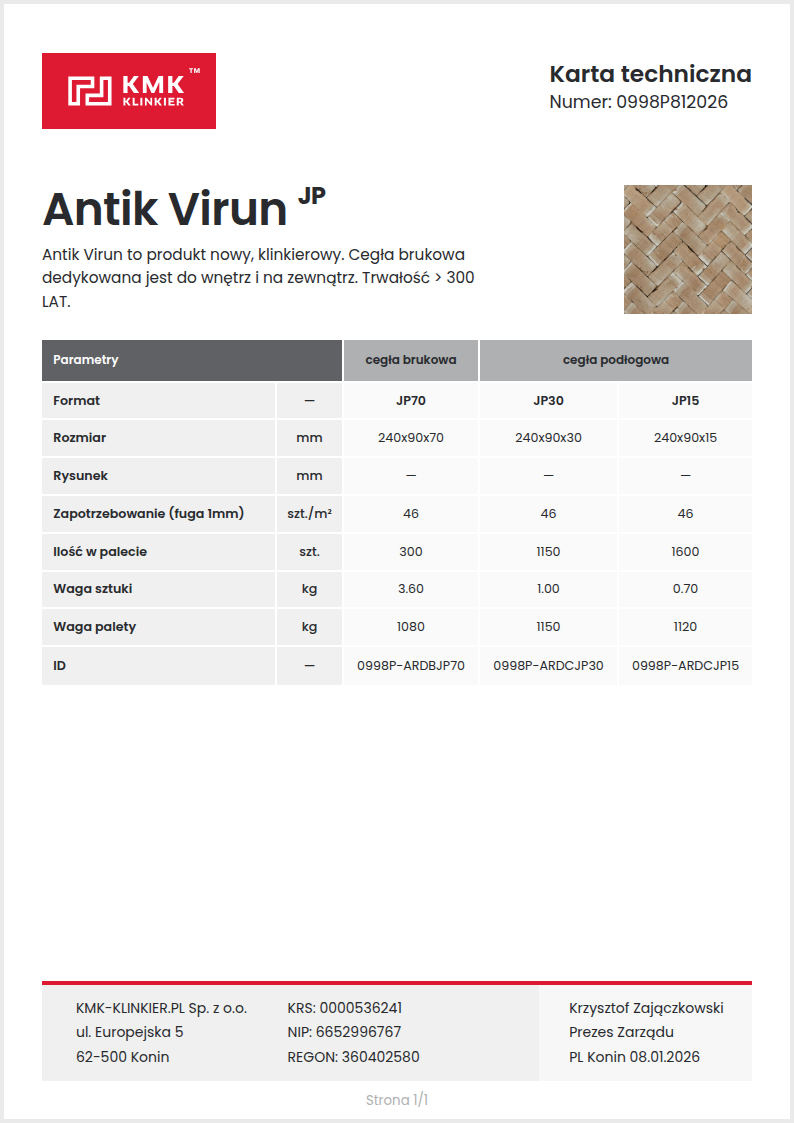 KMK™ KLINKIER

Karta techniczna
Numer: 0998P812026

Antik Virun JP

Antik Virun to produkt nowy, klinkierowy. Cegła brukowa dedykowana jest do wnętrz i na zewnątrz. Trwałość > 300 LAT.

| Parametry | | cegła brukowa | cegła podłogowa | |
|---|---|---|---|---|
| Format | — | JP70 | JP30 | JP15 |
| Rozmiar | mm | 240x90x70 | 240x90x30 | 240x90x15 |
| Rysunek | mm | — | — | — |
| Zapotrzebowanie (fuga 1mm) | szt./m² | 46 | 46 | 46 |
| Ilość w palecie | szt. | 300 | 1150 | 1600 |
| Waga sztuki | kg | 3.60 | 1.00 | 0.70 |
| Waga palety | kg | 1080 | 1150 | 1120 |
| ID | — | 0998P-ARDBJP70 | 0998P-ARDCJP30 | 0998P-ARDCJP15 |

KMK-KLINKIER.PL Sp. z o.o.
ul. Europejska 5
62-500 Konin

KRS: 0000536241
NIP: 6652996767
REGON: 360402580

Krzysztof Zajączkowski
Prezes Zarządu
PL Konin 08.01.2026

Strona 1/1